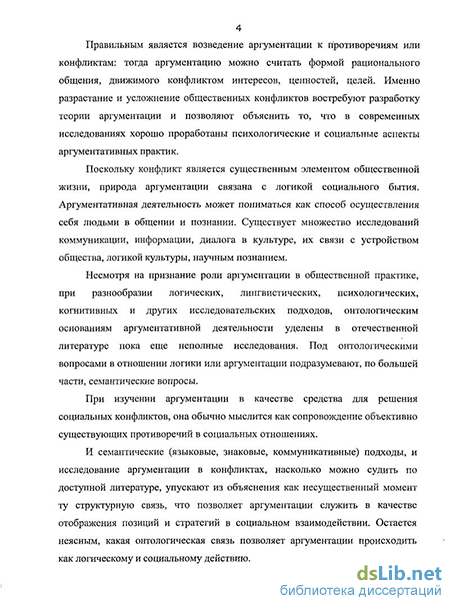 4

Правильным является возведение аргументации к противоречиям или конфликтам: тогда аргументацию можно считать формой рационального общения, движимого конфликтом интересов, ценностей, целей. Именно разрастание и усложнение общественных конфликтов востребуют разработку теории аргументации и позволяют объяснить то, что в современных исследованиях хорошо проработаны психологические и социальные аспекты аргументативных практик.

Поскольку конфликт является существенным элементом общественной жизни, природа аргументации связана с логикой социального бытия. Аргументативная деятельность может пониматься как способ осуществления себя людьми в общении и познании. Существует множество исследований коммуникации, информации, диалога в культуре, их связи с устройством общества, логикой культуры, научным познанием.

Несмотря на признание роли аргументации в общественной практике, при разнообразии логических, лингвистических, психологических, когнитивных и других исследовательских подходов, онтологическим основаниям аргументативной деятельности уделены в отечественной литературе пока еще неполные исследования. Под онтологическими вопросами в отношении логики или аргументации подразумевают, по большей части, семантические вопросы.

При изучении аргументации в качестве средства для решения социальных конфликтов, она обычно мыслится как сопровождение объективно существующих противоречий в социальных отношениях.

И семантические (языковые, знаковые, коммуникативные) подходы, и исследование аргументации в конфликтах, насколько можно судить по доступной литературе, упускают из объяснения как несущественный момент ту структурную связь, что позволяет аргументации служить в качестве отображения позиций и стратегий в социальном взаимодействии. Остается неясным, какая онтологическая связь позволяет аргументации происходить как логическому и социальному действию.

dsLib.net
библиотека диссертаций